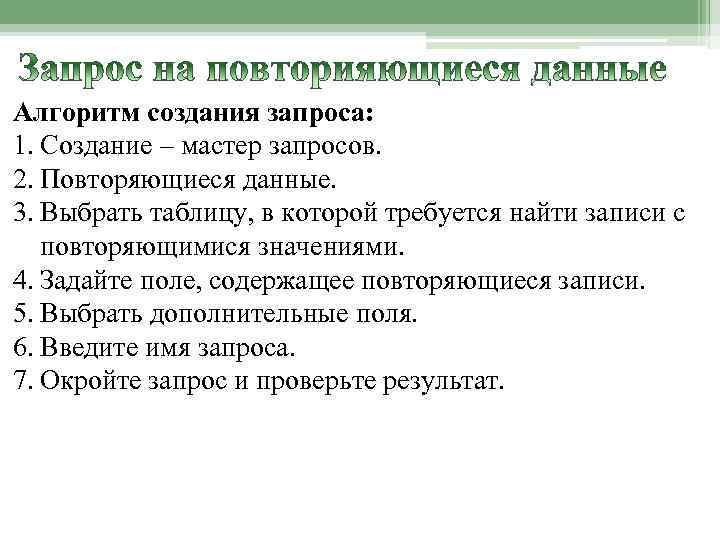 Запрос на повторияющиеся данные

Алгоритм создания запроса:
1. Создание – мастер запросов.
2. Повторяющиеся данные.
3. Выбрать таблицу, в которой требуется найти записи с повторяющимися значениями.
4. Задайте поле, содержащее повторяющиеся записи.
5. Выбрать дополнительные поля.
6. Введите имя запроса.
7. Окройте запрос и проверьте результат.